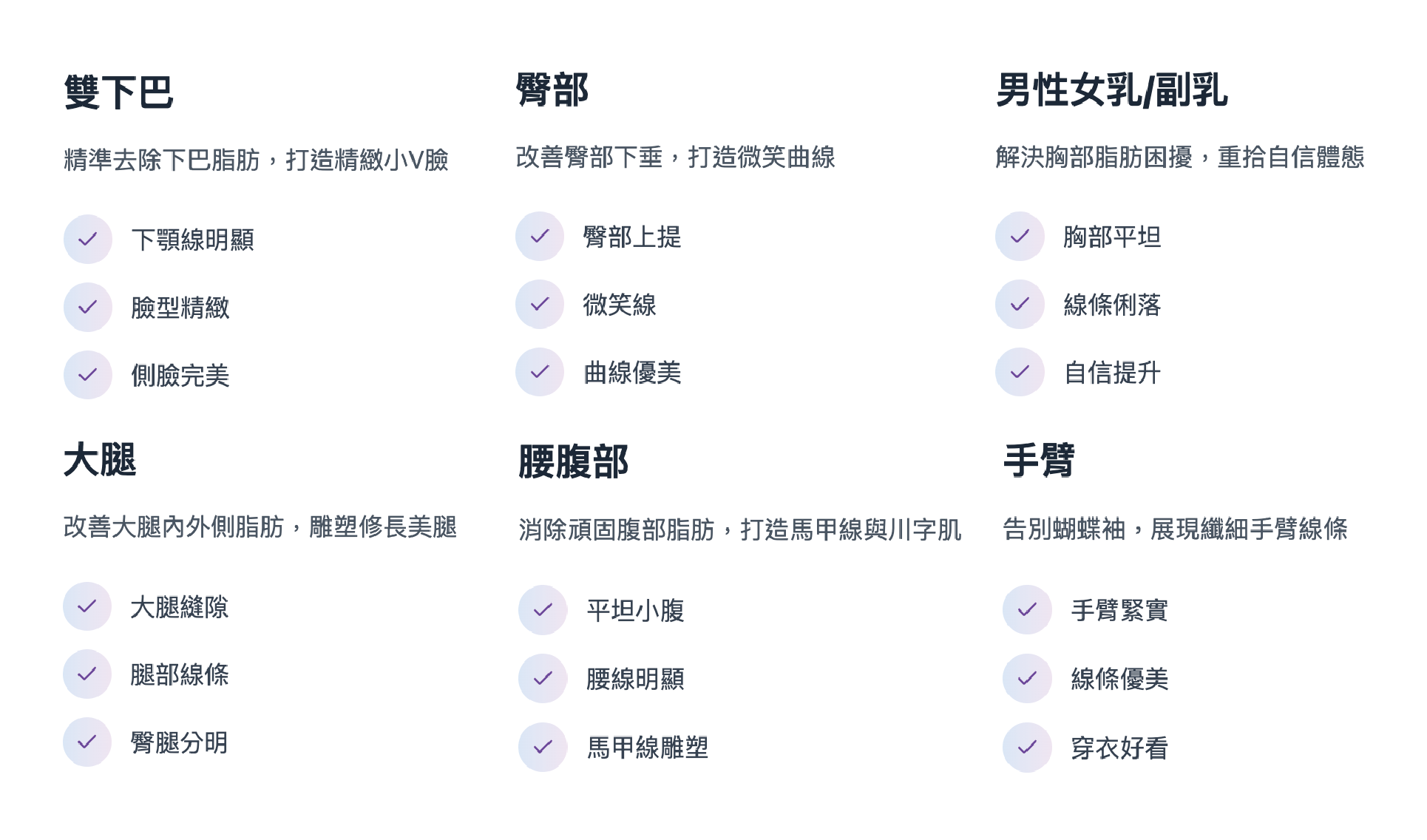 雙下巴

精準去除下巴脂肪，打造精緻小V臉

✓ 下顎線明顯

✓ 臉型精緻

✓ 側臉完美

臀部

改善臀部下垂，打造微笑曲線

✓ 臀部上提

✓ 微笑線

✓ 曲線優美

男性女乳/副乳

解決胸部脂肪困擾，重拾自信體態

✓ 胸部平坦

✓ 線條俐落

✓ 自信提升

大腿

改善大腿內外側脂肪，雕塑修長美腿

✓ 大腿縫隙

✓ 腿部線條

✓ 臀腿分明

腰腹部

消除頑固腹部脂肪，打造馬甲線與川字肌

✓ 平坦小腹

✓ 腰線明顯

✓ 馬甲線雕塑

手臂

告別蝴蝶袖，展現纖細手臂線條

✓ 手臂緊實

✓ 線條優美

✓ 穿衣好看